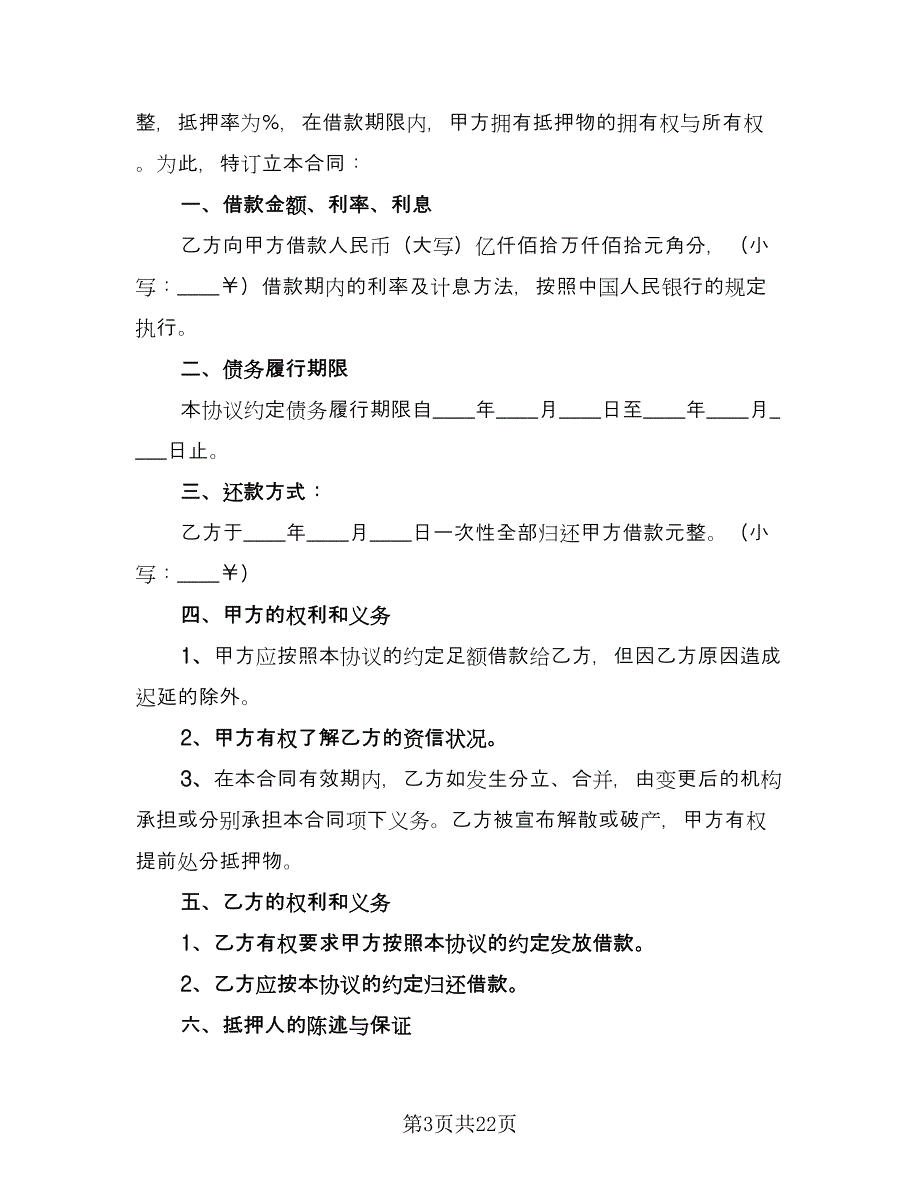 整，抵押率为%，在借款期限内，甲方拥有抵押物的拥有权与所有权。为此，特订立本合同：

一、借款金额、利率、利息

乙方向甲方借款人民币（大写）亿仟佰拾万仟佰拾元角分，（小写：____￥）借款期内的利率及计息方法，按照中国人民银行的规定执行。

二、债务履行期限

本协议约定债务履行期限自____年____月____日至____年____月____日止。

三、还款方式：

乙方于____年____月____日一次性全部归还甲方借款元整。（小写：____￥）

四、甲方的权利和义务

1、甲方应按照本协议的约定足额借款给乙方，但因乙方原因造成迟延的除外。

2、甲方有权了解乙方的资信状况。

3、在本合同有效期内，乙方如发生分立、合并，由变更后的机构承担或分别承担本合同项下义务。乙方被宣布解散或破产，甲方有权提前处分抵押物。

五、乙方的权利和义务

1、乙方有权要求甲方按照本协议的约定发放借款。

2、乙方应按本协议的约定归还借款。

六、抵押人的陈述与保证

第3页共22页